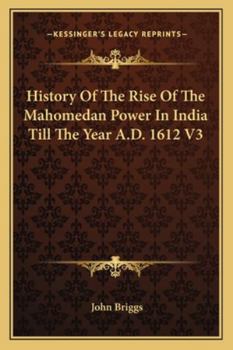 —KESSINGER'S LEGACY REPRINTS—

History Of The Rise Of The Mahomedan Power In India Till The Year A.D. 1612 V3

John Briggs